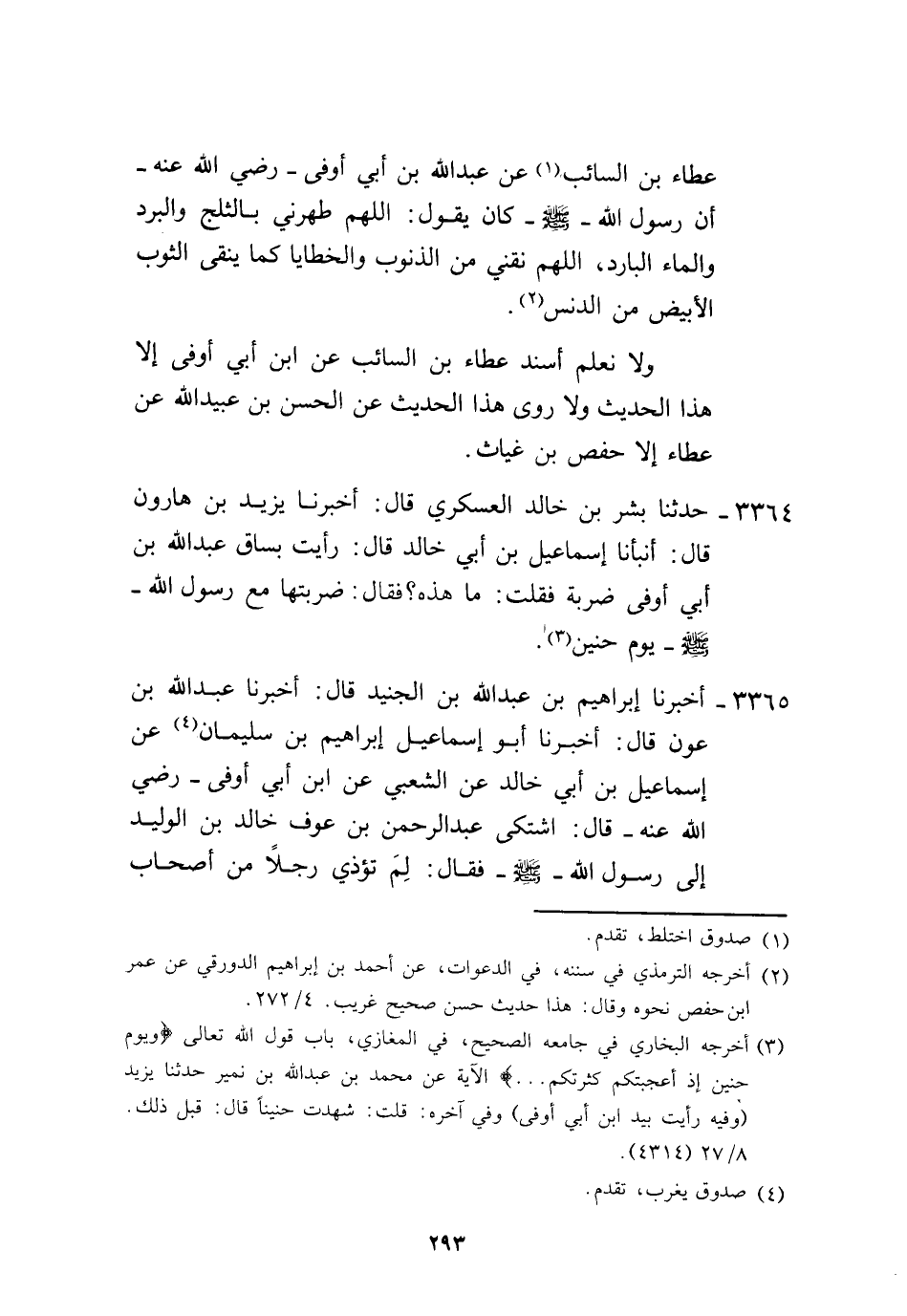 عطاء بن السائب(١) عن عبدالله بن أبي أوفى - رضي الله عنه - أن رسول الله - ﷺ - كان يقول: اللهم طهرني بالثلج والبرد والماء البارد، اللهم نقني من الذنوب والخطايا كما ينقى الثوب الأبيض من الدنس(٢).

ولا نعلم أسند عطاء بن السائب عن ابن أبي أوفى إلا هذا الحديث ولا روى هذا الحديث عن الحسن بن عبيدالله عن عطاء إلا حفص بن غياث.

٣٣٦٤ - حدثنا بشر بن خالد العسكري قال: أخبرنا يزيد بن هارون قال: أنبأنا إسماعيل بن أبي خالد قال: رأيت بساق عبدالله بن أبي أوفى ضربة فقلت: ما هذه؟ فقال: ضربتها مع رسول الله - ﷺ - يوم حنين(٣).

٣٣٦٥ - أخبرنا إبراهيم بن عبدالله بن الجنيد قال: أخبرنا عبدالله بن عون قال: أخبرنا أبو إسماعيل إبراهيم بن سليمان(٤) عن إسماعيل بن أبي خالد عن الشعبي عن ابن أبي أوفى - رضي الله عنه - قال: اشتكى عبدالرحمن بن عوف خالد بن الوليد إلى رسول الله - ﷺ - فقال: لِمَ تؤذي رجلاً من أصحاب

(١) صدوق اختلط، تقدم.
(٢) أخرجه الترمذي في سننه، في الدعوات، عن أحمد بن إبراهيم الدورقي عن عمر ابن حفص نحوه وقال: هذا حديث حسن صحيح غريب. ٤/ ٢٧٢.
(٣) أخرجه البخاري في جامعه الصحيح، في المغازي، باب قول الله تعالى ﴿ويوم حنين إذ أعجبتكم كثرتكم...﴾ الآية عن محمد بن عبدالله بن نمير حدثنا يزيد (وفيه رأيت بيد ابن أبي أوفى) وفي آخره: قلت: شهدت حنيناً قال: قبل ذلك. ٨/ ٢٧ (٤٣١٤).
(٤) صدوق يغرب، تقدم.

٢٩٣